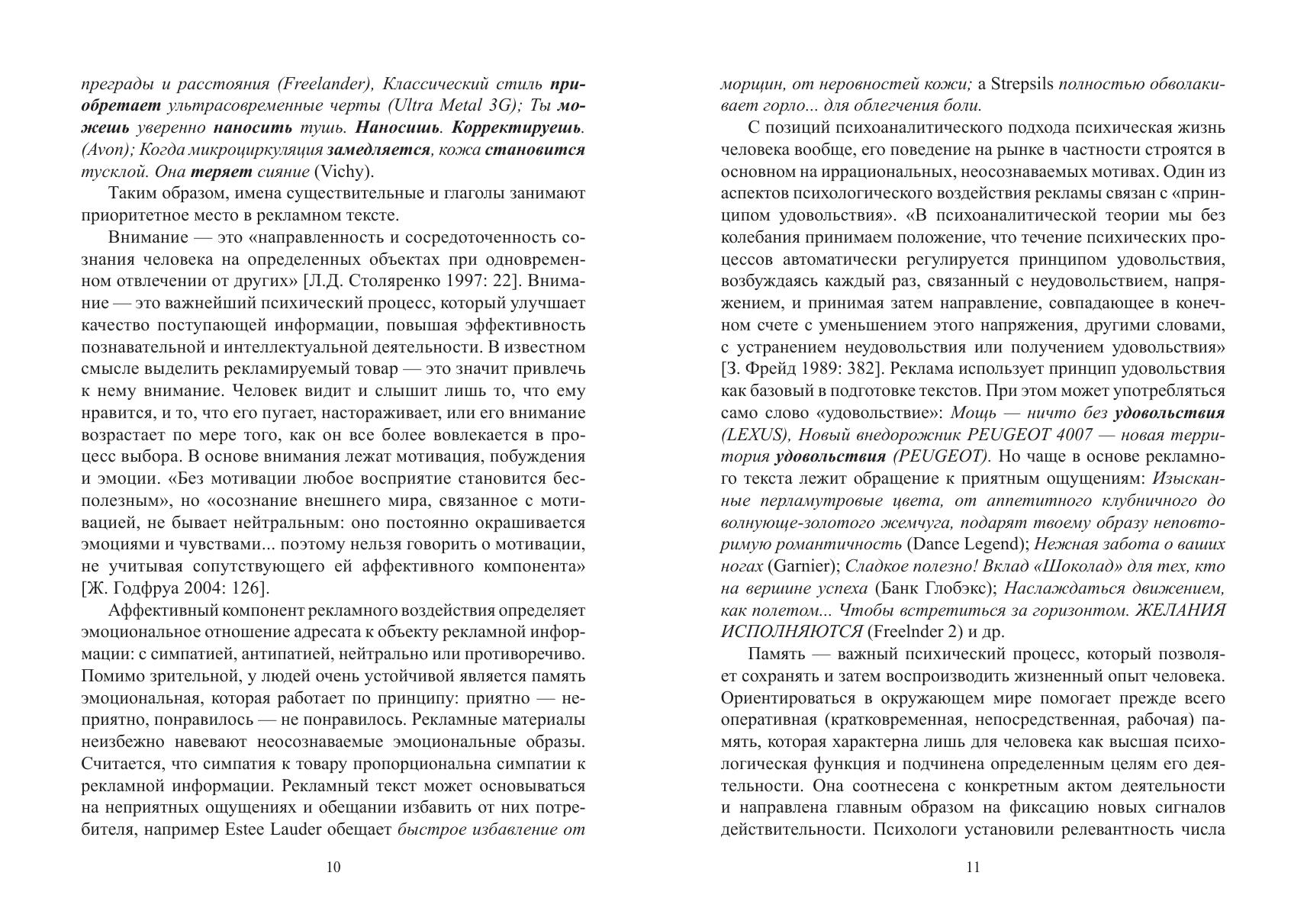 преграды и расстояния (Freelander), Классический стиль приобретает ультрасовременные черты (Ultra Metal 3G); Ты можешь уверенно наносить тушь. Наносишь. Корректируешь. (Avon); Когда микроциркуляция замедляется, кожа становится тусклой. Она теряет сияние (Vichy).

Таким образом, имена существительные и глаголы занимают приоритетное место в рекламном тексте.

Внимание — это «направленность и сосредоточенность сознания человека на определенных объектах при одновременном отвлечении от других» [Л.Д. Столяренко 1997: 22]. Внимание — это важнейший психический процесс, который улучшает качество поступающей информации, повышая эффективность познавательной и интеллектуальной деятельности. В известном смысле выделить рекламируемый товар — это значит привлечь к нему внимание. Человек видит и слышит лишь то, что ему нравится, и то, что его пугает, настораживает, или его внимание возрастает по мере того, как он все более вовлекается в процесс выбора. В основе внимания лежат мотивация, побуждения и эмоции. «Без мотивации любое восприятие становится бесполезным», но «осознание внешнего мира, связанное с мотивацией, не бывает нейтральным: оно постоянно окрашивается эмоциями и чувствами... поэтому нельзя говорить о мотивации, не учитывая сопутствующего ей аффективного компонента» [Ж. Годфруа 2004: 126].

Аффективный компонент рекламного воздействия определяет эмоциональное отношение адресата к объекту рекламной информации: с симпатией, антипатией, нейтрально или противоречиво. Помимо зрительной, у людей очень устойчивой является память эмоциональная, которая работает по принципу: приятно — неприятно, понравилось — не понравилось. Рекламные материалы неизбежно навевают неосознаваемые эмоциональные образы. Считается, что симпатия к товару пропорциональна симпатии к рекламной информации. Рекламный текст может основываться на неприятных ощущениях и обещании избавить от них потребителя, например Estee Lauder обещает быстрое избавление от

10

морщин, от неровностей кожи; а Strepsils полностью обволакивает горло... для облегчения боли.

С позиций психоаналитического подхода психическая жизнь человека вообще, его поведение на рынке в частности строятся в основном на иррациональных, неосознаваемых мотивах. Один из аспектов психологического воздействия рекламы связан с «принципом удовольствия». «В психоаналитической теории мы без колебания принимаем положение, что течение психических процессов автоматически регулируется принципом удовольствия, возбуждаясь каждый раз, связанный с неудовольствием, напряжением, и принимая затем направление, совпадающее в конечном счете с уменьшением этого напряжения, другими словами, с устранением неудовольствия или получением удовольствия» [З. Фрейд 1989: 382]. Реклама использует принцип удовольствия как базовый в подготовке текстов. При этом может употребляться само слово «удовольствие»: Мощь — ничто без удовольствия (LEXUS), Новый внедорожник PEUGEOT 4007 — новая территория удовольствия (PEUGEOT). Но чаще в основе рекламного текста лежит обращение к приятным ощущениям: Изысканные перламутровые цвета, от аппетитного клубничного до волнующе-золотого жемчуга, подарят твоему образу неповторимую романтичность (Dance Legend); Нежная забота о ваших ногах (Garnier); Сладкое полезно! Вклад «Шоколад» для тех, кто на вершине успеха (Банк Глобэкс); Наслаждаться движением, как полетом... Чтобы встретиться за горизонтом. ЖЕЛАНИЯ ИСПОЛНЯЮТСЯ (Freelnder 2) и др.

Память — важный психический процесс, который позволяет сохранять и затем воспроизводить жизненный опыт человека. Ориентироваться в окружающем мире помогает прежде всего оперативная (кратковременная, непосредственная, рабочая) память, которая характерна лишь для человека как высшая психологическая функция и подчинена определенным целям его деятельности. Она соотнесена с конкретным актом деятельности и направлена главным образом на фиксацию новых сигналов действительности. Психологи установили релевантность числа

11